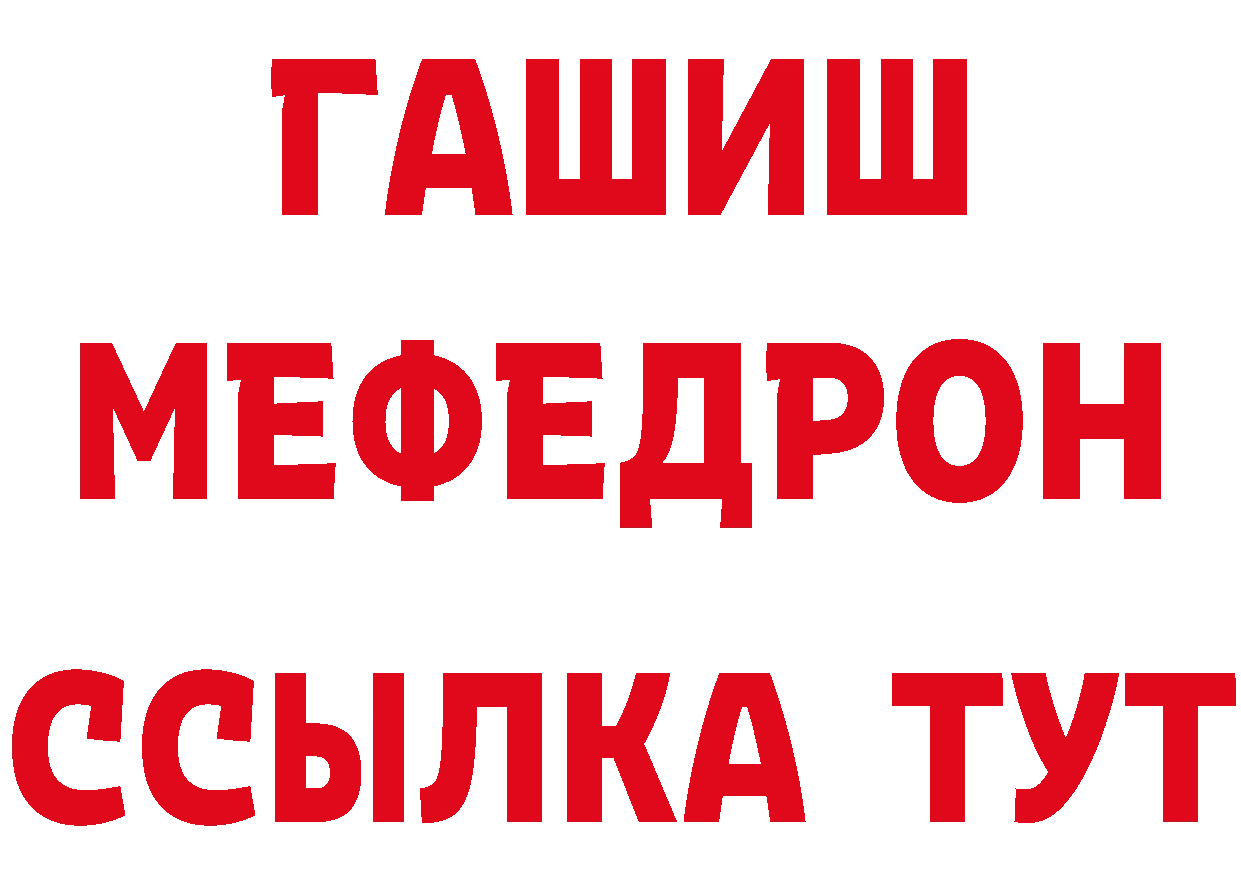 ГАШИШ
МЕФЕДРОН
ССЫЛКА ТУТ